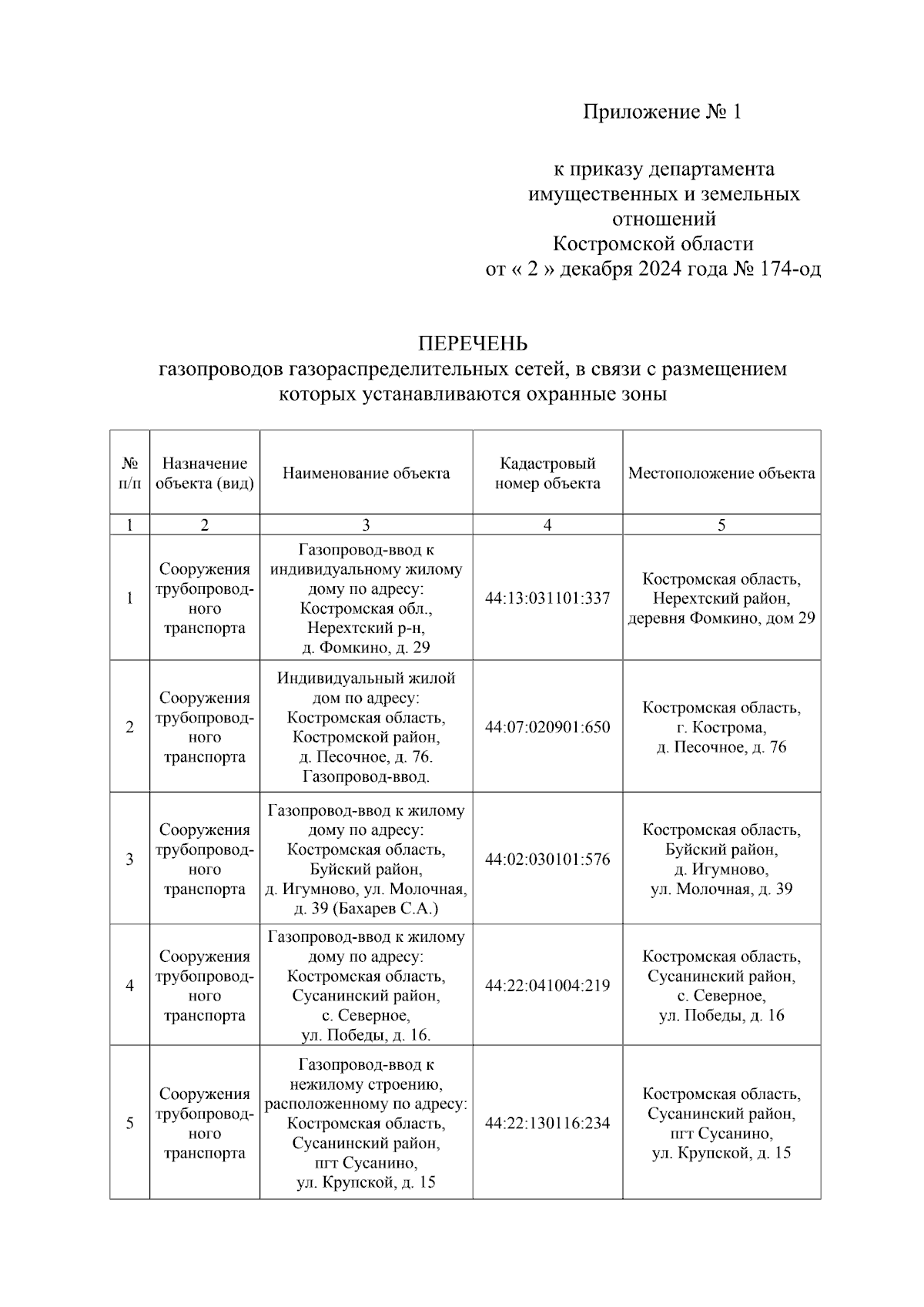 Приложение № 1

к приказу департамента имущественных и земельных отношений Костромской области от « 2 » декабря 2024 года № 174-од

ПЕРЕЧЕНЬ
газопроводов газораспределительных сетей, в связи с размещением которых устанавливаются охранные зоны

| № п/п | Назначение объекта (вид) | Наименование объекта | Кадастровый номер объекта | Местоположение объекта |
|---|---|---|---|---|
| 1 | 2 | 3 | 4 | 5 |
| 1 | Сооружения трубопроводного транспорта | Газопровод-ввод к индивидуальному жилому дому по адресу: Костромская обл., Нерехтский р-н, д. Фомкино, д. 29 | 44:13:031101:337 | Костромская область, Нерехтский район, деревня Фомкино, дом 29 |
| 2 | Сооружения трубопроводного транспорта | Индивидуальный жилой дом по адресу: Костромская область, Костромской район, д. Песочное, д. 76. Газопровод-ввод. | 44:07:020901:650 | Костромская область, г. Кострома, д. Песочное, д. 76 |
| 3 | Сооружения трубопроводного транспорта | Газопровод-ввод к жилому дому по адресу: Костромская область, Буйский район, д. Игумново, ул. Молочная, д. 39 (Бахарев С.А.) | 44:02:030101:576 | Костромская область, Буйский район, д. Игумново, ул. Молочная, д. 39 |
| 4 | Сооружения трубопроводного транспорта | Газопровод-ввод к жилому дому по адресу: Костромская область, Сусанинский район, с. Северное, ул. Победы, д. 16. | 44:22:041004:219 | Костромская область, Сусанинский район, с. Северное, ул. Победы, д. 16 |
| 5 | Сооружения трубопроводного транспорта | Газопровод-ввод к нежилому строению, расположенному по адресу: Костромская область, Сусанинский район, пгт Сусанино, ул. Крупской, д. 15 | 44:22:130116:234 | Костромская область, Сусанинский район, пгт Сусанино, ул. Крупской, д. 15 |